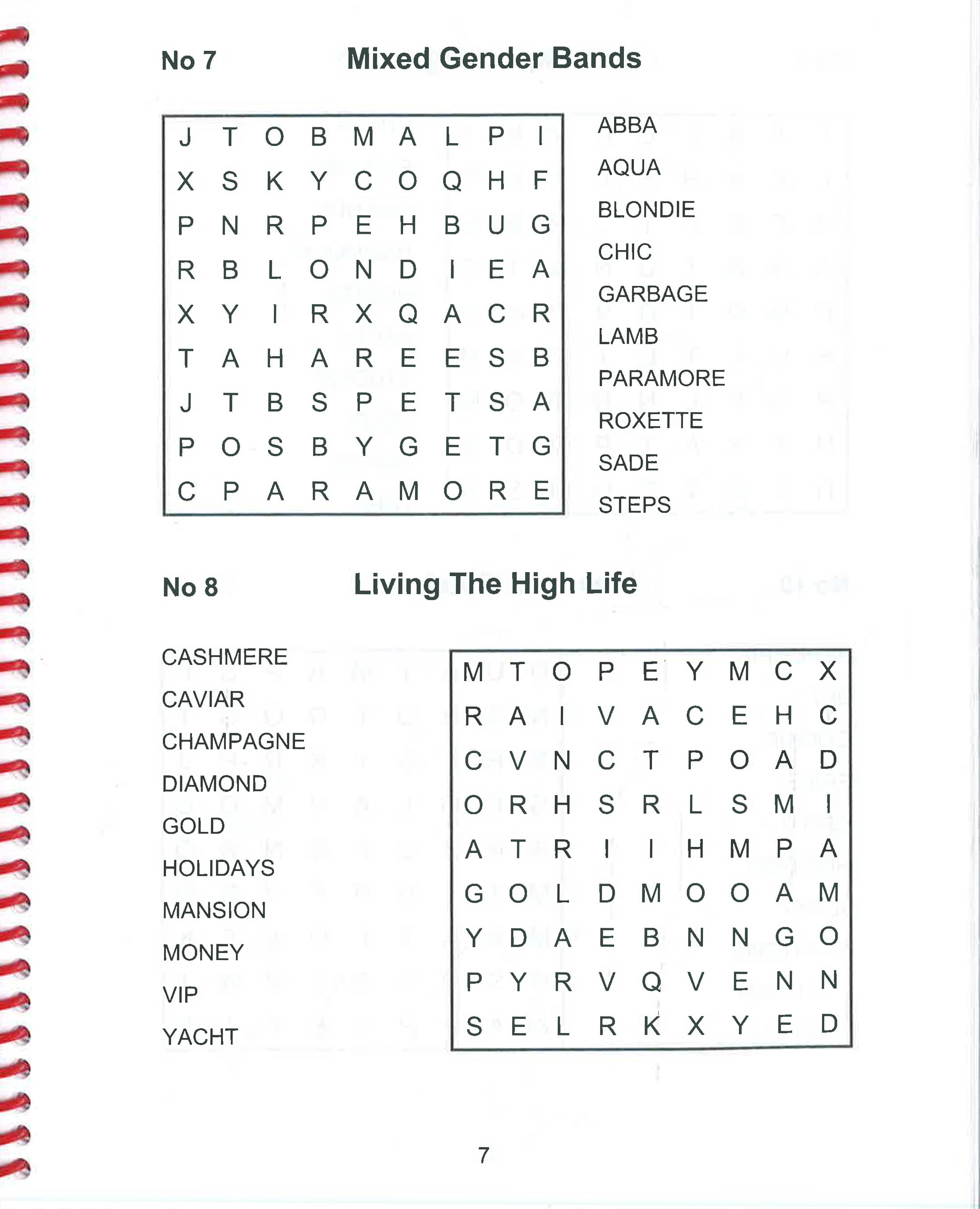 No 7 Mixed Gender Bands

| J | T | O | B | M | A | L | P | I |
|---|---|---|---|---|---|---|---|---|
| X | S | K | Y | C | O | Q | H | F |
| P | N | R | P | E | H | B | U | G |
| R | B | L | O | N | D | I | E | A |
| X | Y | I | R | X | Q | A | C | R |
| T | A | H | A | R | E | E | S | B |
| J | T | B | S | P | E | T | S | A |
| P | O | S | B | Y | G | E | T | G |
| C | P | A | R | A | M | O | R | E |

ABBA
AQUA
BLONDIE
CHIC
GARBAGE
LAMB
PARAMORE
ROXETTE
SADE
STEPS

No 8 Living The High Life

CASHMERE
CAVIAR
CHAMPAGNE
DIAMOND
GOLD
HOLIDAYS
MANSION
MONEY
VIP
YACHT

| M | T | O | P | E | Y | M | C | X |
|---|---|---|---|---|---|---|---|---|
| R | A | I | V | A | C | E | H | C |
| C | V | N | C | T | P | O | A | D |
| O | R | H | S | R | L | S | M | I |
| A | T | R | I | I | H | M | P | A |
| G | O | L | D | M | O | O | A | M |
| Y | D | A | E | B | N | N | G | O |
| P | Y | R | V | Q | V | E | N | N |
| S | E | L | R | K | X | Y | E | D |

7